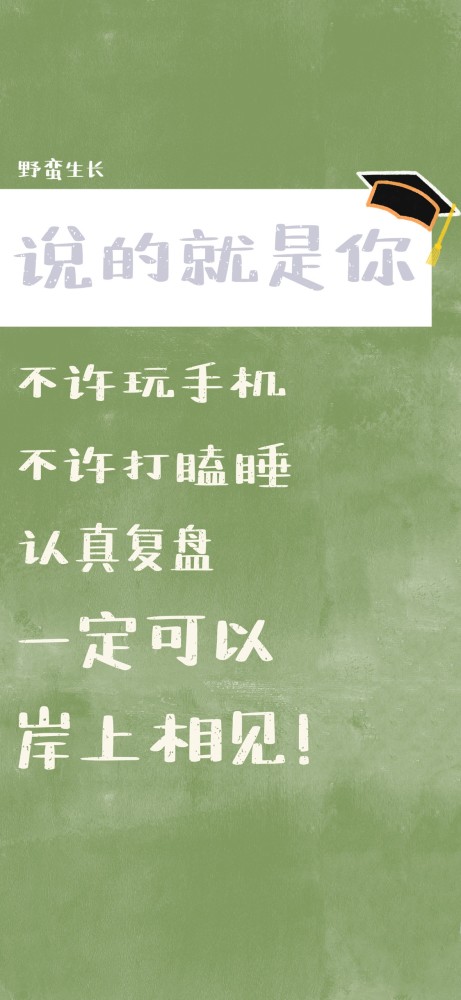 野蛮生长

说的就是你

不许玩手机

不许打瞌睡

认真复盘

一定可以

岸上相见!